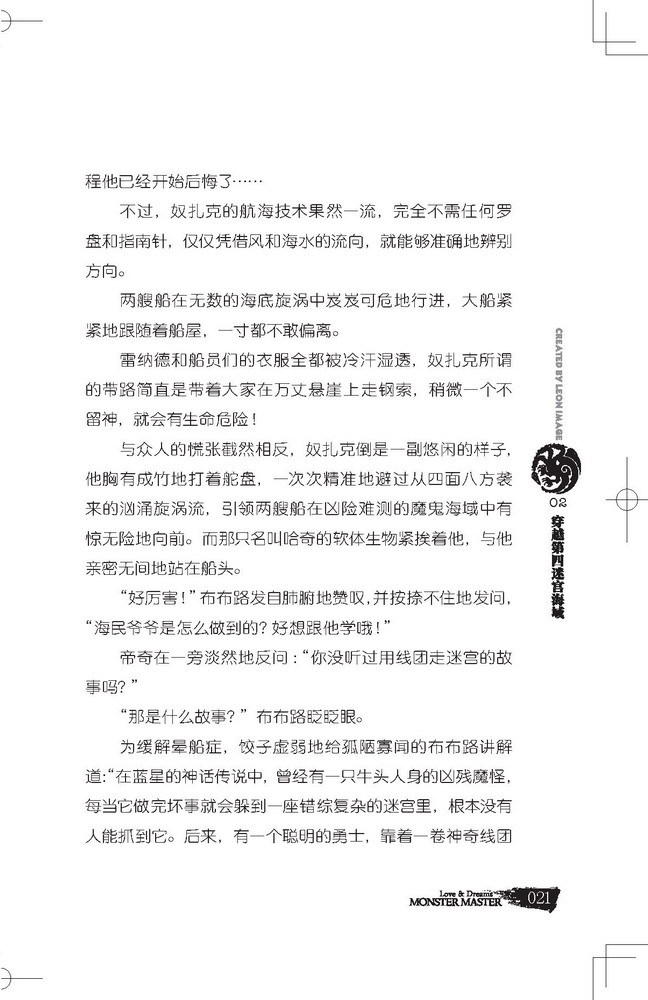 程他已经开始后悔了……

不过，奴扎克的航海技术果然一流，完全不需任何罗盘和指南针，仅仅凭借风和海水的流向，就能够准确地辨别方向。

两艘船在无数的海底旋涡中岌岌可危地行进，大船紧紧地跟随着船屋，一寸都不敢偏离。

雷纳德和船员们的衣服全都被冷汗湿透，奴扎克所谓的带路简直是带着大家在万丈悬崖上走钢索，稍微一个不留神，就会有生命危险！

与众人的慌张截然相反，奴扎克倒是一副悠闲的样子，他胸有成竹地打着舵盘，一次次精准地避过从四面八方袭来的汹涌旋涡流，引领两艘船在凶险难测的魔鬼海域中有惊无险地向前。而那只名叫哈奇的软体生物紧挨着他，与他亲密无间地站在船头。

“好厉害！”布布路发自肺腑地赞叹，并按捺不住地发问，“海民爷爷是怎么做到的？好想跟他学哦！”

帝奇在一旁淡然地反问：“你没听过用线团走迷宫的故事吗？”

“那是什么故事？”布布路眨眨眼。

为缓解晕船症，饺子虚弱地给孤陋寡闻的布布路讲解道：“在蓝星的神话传说中，曾经有一只牛头人身的凶残魔怪，每当它做完坏事就会躲到一座错综复杂的迷宫里，根本没有人能抓到它。后来，有一个聪明的勇士，靠着一卷神奇线团

CREATED BY LEON IMAGE
02 穿越第四迷宫海域

Love & Dreams MONSTER MASTER 021